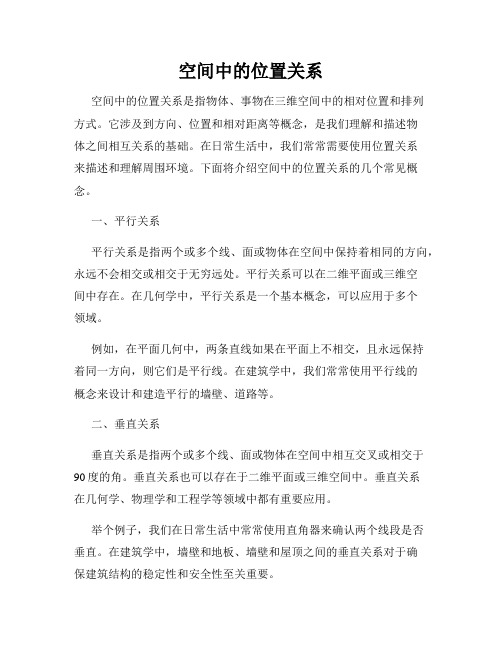 空间中的位置关系

空间中的位置关系是指物体、事物在三维空间中的相对位置和排列方式。它涉及到方向、位置和相对距离等概念，是我们理解和描述物体之间相互关系的基础。在日常生活中，我们常常需要使用位置关系来描述和理解周围环境。下面将介绍空间中的位置关系的几个常见概念。

一、平行关系

平行关系是指两个或多个线、面或物体在空间中保持着相同的方向，永远不会相交或相交于无穷远处。平行关系可以在二维平面或三维空间中存在。在几何学中，平行关系是一个基本概念，可以应用于多个领域。

例如，在平面几何中，两条直线如果在平面上不相交，且永远保持着同一方向，则它们是平行线。在建筑学中，我们常常使用平行线的概念来设计和建造平行的墙壁、道路等。

二、垂直关系

垂直关系是指两个或多个线、面或物体在空间中相互交叉或相交于90度的角。垂直关系也可以存在于二维平面或三维空间中。垂直关系在几何学、物理学和工程学等领域中都有重要应用。

举个例子，我们在日常生活中常常使用直角器来确认两个线段是否垂直。在建筑学中，墙壁和地板、墙壁和屋顶之间的垂直关系对于确保建筑结构的稳定性和安全性至关重要。